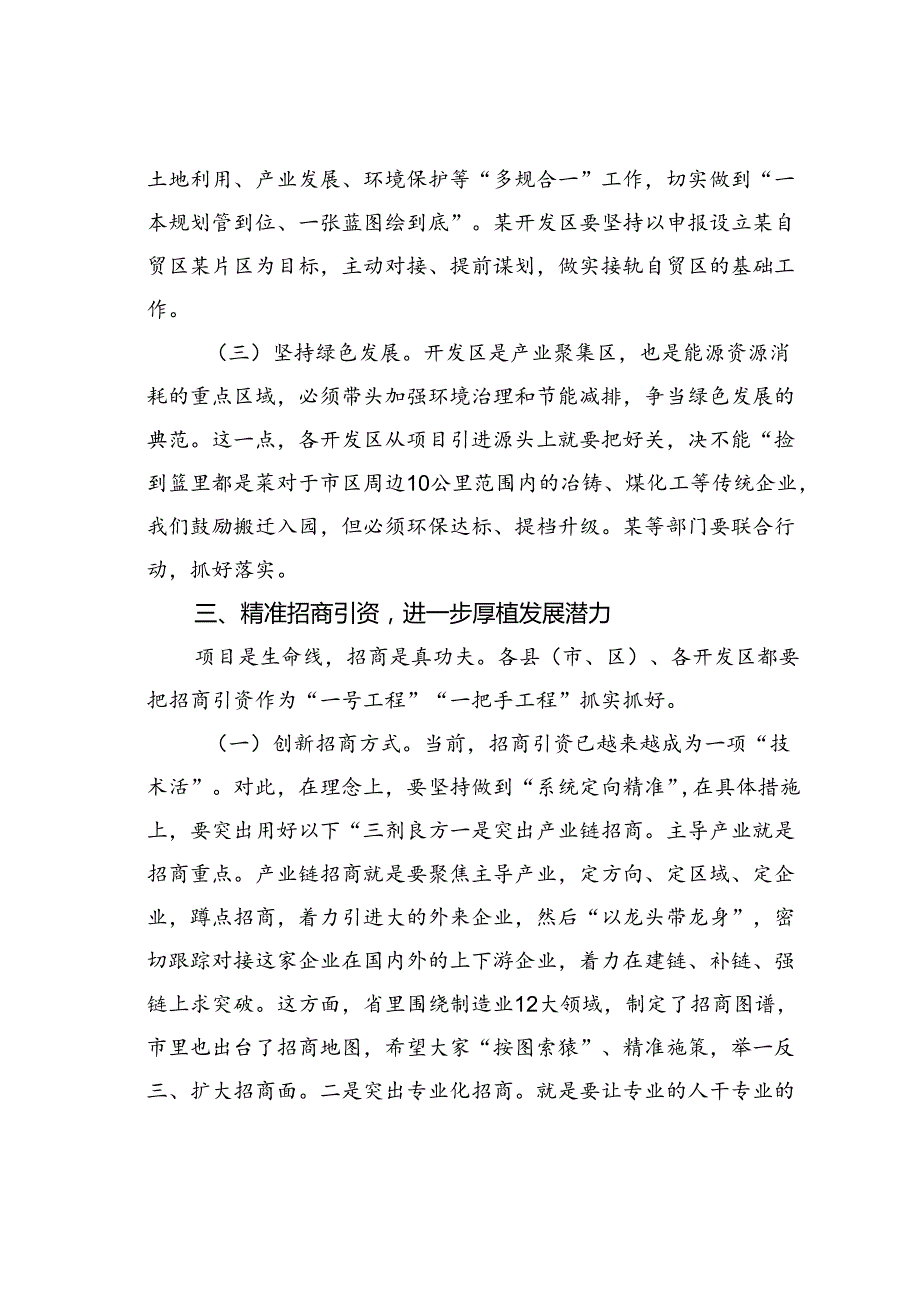 土地利用、产业发展、环境保护等“多规合一”工作，切实做到“一本规划管到位、一张蓝图绘到底”。某开发区要坚持以申报设立某自贸区某片区为目标，主动对接、提前谋划，做实接轨自贸区的基础工作。

（三）坚持绿色发展。开发区是产业聚集区，也是能源资源消耗的重点区域，必须带头加强环境治理和节能减排，争当绿色发展的典范。这一点，各开发区从项目引进源头上就要把好关，决不能“捡到篮里都是菜对于市区周边10公里范围内的冶铸、煤化工等传统企业，我们鼓励搬迁入园，但必须环保达标、提档升级。某等部门要联合行动，抓好落实。

三、精准招商引资，进一步厚植发展潜力

项目是生命线，招商是真功夫。各县（市、区）、各开发区都要把招商引资作为“一号工程”“一把手工程”抓实抓好。

（一）创新招商方式。当前，招商引资已越来越成为一项“技术活”。对此，在理念上，要坚持做到“系统定向精准”，在具体措施上，要突出用好以下“三剂良方一是突出产业链招商。主导产业就是招商重点。产业链招商就是要聚焦主导产业，定方向、定区域、定企业，蹲点招商，着力引进大的外来企业，然后“以龙头带龙身”，密切跟踪对接这家企业在国内外的上下游企业，着力在建链、补链、强链上求突破。这方面，省里围绕制造业12大领域，制定了招商图谱，市里也出台了招商地图，希望大家“按图索猿”、精准施策，举一反三、扩大招商面。二是突出专业化招商。就是要让专业的人干专业的